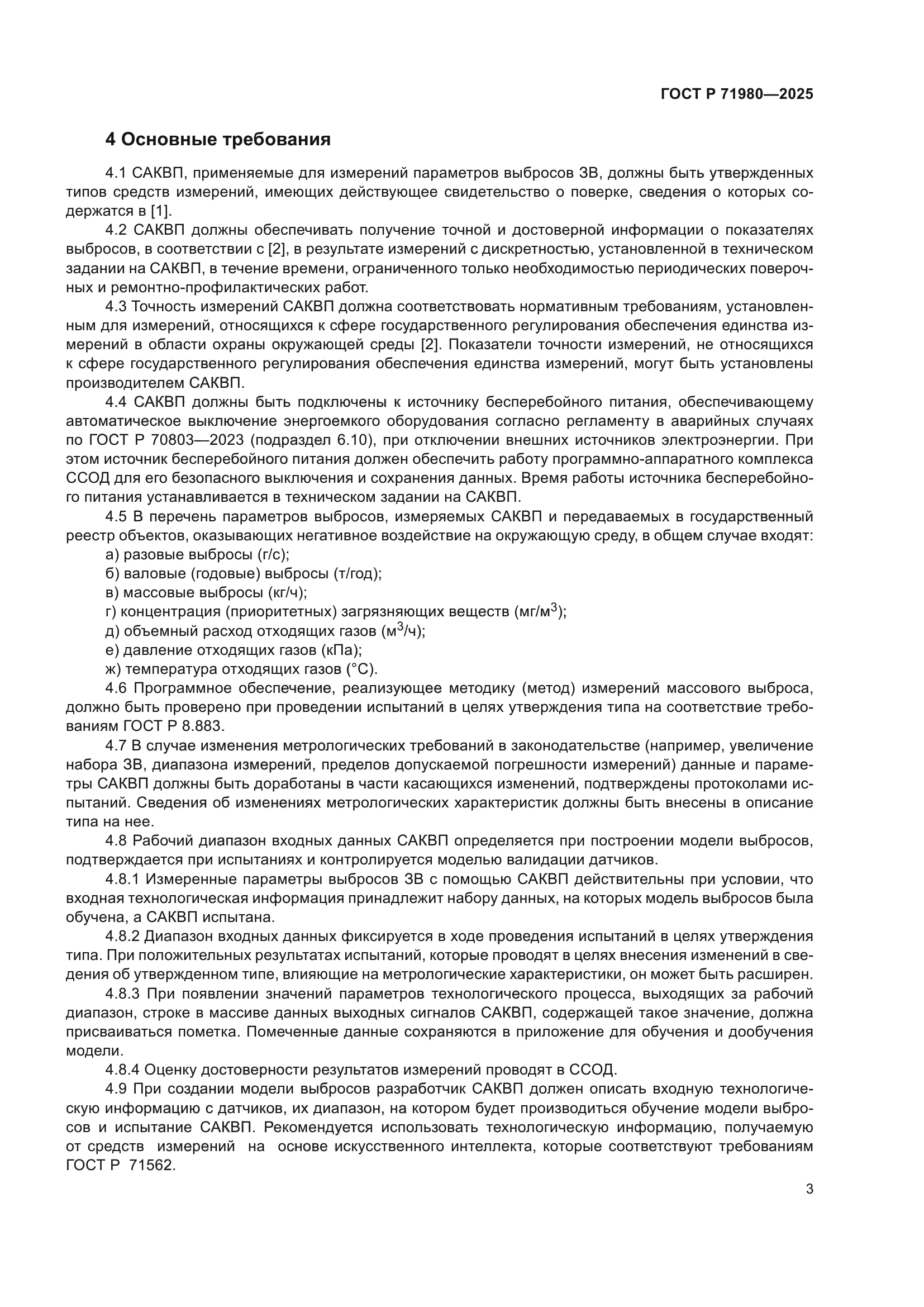 ГОСТ Р 71980—2025

4 Основные требования

4.1 САКВП, применяемые для измерений параметров выбросов ЗВ, должны быть утвержденных типов средств измерений, имеющих действующее свидетельство о поверке, сведения о которых содержатся в [1].

4.2 САКВП должны обеспечивать получение точной и достоверной информации о показателях выбросов, в соответствии с [2], в результате измерений с дискретностью, установленной в техническом задании на САКВП, в течение времени, ограниченного только необходимостью периодических поверочных и ремонтно-профилактических работ.

4.3 Точность измерений САКВП должна соответствовать нормативным требованиям, установленным для измерений, относящихся к сфере государственного регулирования обеспечения единства измерений в области охраны окружающей среды [2]. Показатели точности измерений, не относящихся к сфере государственного регулирования обеспечения единства измерений, могут быть установлены производителем САКВП.

4.4 САКВП должны быть подключены к источнику бесперебойного питания, обеспечивающему автоматическое выключение энергоемкого оборудования согласно регламенту в аварийных случаях по ГОСТ Р 70803—2023 (подраздел 6.10), при отключении внешних источников электроэнергии. При этом источник бесперебойного питания должен обеспечить работу программно-аппаратного комплекса ССОД для его безопасного выключения и сохранения данных. Время работы источника бесперебойного питания устанавливается в техническом задании на САКВП.

4.5 В перечень параметров выбросов, измеряемых САКВП и передаваемых в государственный реестр объектов, оказывающих негативное воздействие на окружающую среду, в общем случае входят:

а) разовые выбросы (г/с);

б) валовые (годовые) выбросы (т/год);

в) массовые выбросы (кг/ч);

г) концентрация (приоритетных) загрязняющих веществ (мг/м$^3$);

д) объемный расход отходящих газов (м$^3$/ч);

е) давление отходящих газов (кПа);

ж) температура отходящих газов (°С).

4.6 Программное обеспечение, реализующее методику (метод) измерений массового выброса, должно быть проверено при проведении испытаний в целях утверждения типа на соответствие требованиям ГОСТ Р 8.883.

4.7 В случае изменения метрологических требований в законодательстве (например, увеличение набора ЗВ, диапазона измерений, пределов допускаемой погрешности измерений) данные и параметры САКВП должны быть доработаны в части касающихся изменений, подтверждены протоколами испытаний. Сведения об изменениях метрологических характеристик должны быть внесены в описание типа на нее.

4.8 Рабочий диапазон входных данных САКВП определяется при построении модели выбросов, подтверждается при испытаниях и контролируется моделью валидации датчиков.

4.8.1 Измеренные параметры выбросов ЗВ с помощью САКВП действительны при условии, что входная технологическая информация принадлежит набору данных, на которых модель выбросов была обучена, а САКВП испытана.

4.8.2 Диапазон входных данных фиксируется в ходе проведения испытаний в целях утверждения типа. При положительных результатах испытаний, которые проводят в целях внесения изменений в сведения об утвержденном типе, влияющие на метрологические характеристики, он может быть расширен.

4.8.3 При появлении значений параметров технологического процесса, выходящих за рабочий диапазон, строке в массиве данных выходных сигналов САКВП, содержащей такое значение, должна присваиваться пометка. Помеченные данные сохраняются в приложение для обучения и дообучения модели.

4.8.4 Оценку достоверности результатов измерений проводят в ССОД.

4.9 При создании модели выбросов разработчик САКВП должен описать входную технологическую информацию с датчиков, их диапазон, на котором будет производиться обучение модели выбросов и испытание САКВП. Рекомендуется использовать технологическую информацию, получаемую от средств измерений на основе искусственного интеллекта, которые соответствуют требованиям ГОСТ Р 71562.

3